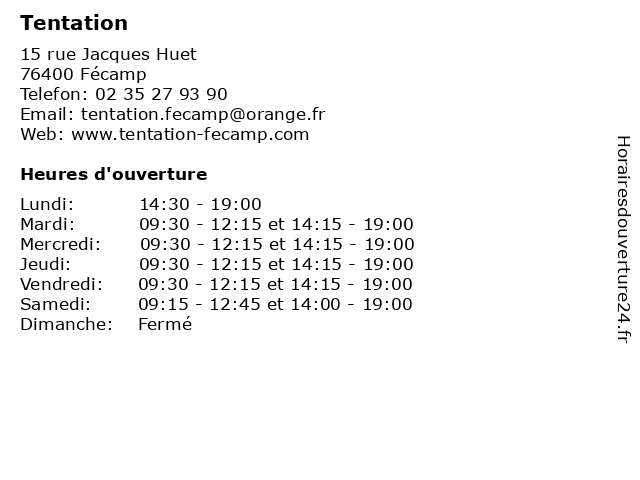 Tentation

15 rue Jacques Huet
76400 Fécamp
Telefon: 02 35 27 93 90
Email: tentation.fecamp@orange.fr
Web: www.tentation-fecamp.com

Heures d'ouverture

| | |
|---|---|
| Lundi: | 14:30 - 19:00 |
| Mardi: | 09:30 - 12:15 et 14:15 - 19:00 |
| Mercredi: | 09:30 - 12:15 et 14:15 - 19:00 |
| Jeudi: | 09:30 - 12:15 et 14:15 - 19:00 |
| Vendredi: | 09:30 - 12:15 et 14:15 - 19:00 |
| Samedi: | 09:15 - 12:45 et 14:00 - 19:00 |
| Dimanche: | Fermé |

Horairesdouverture24.fr